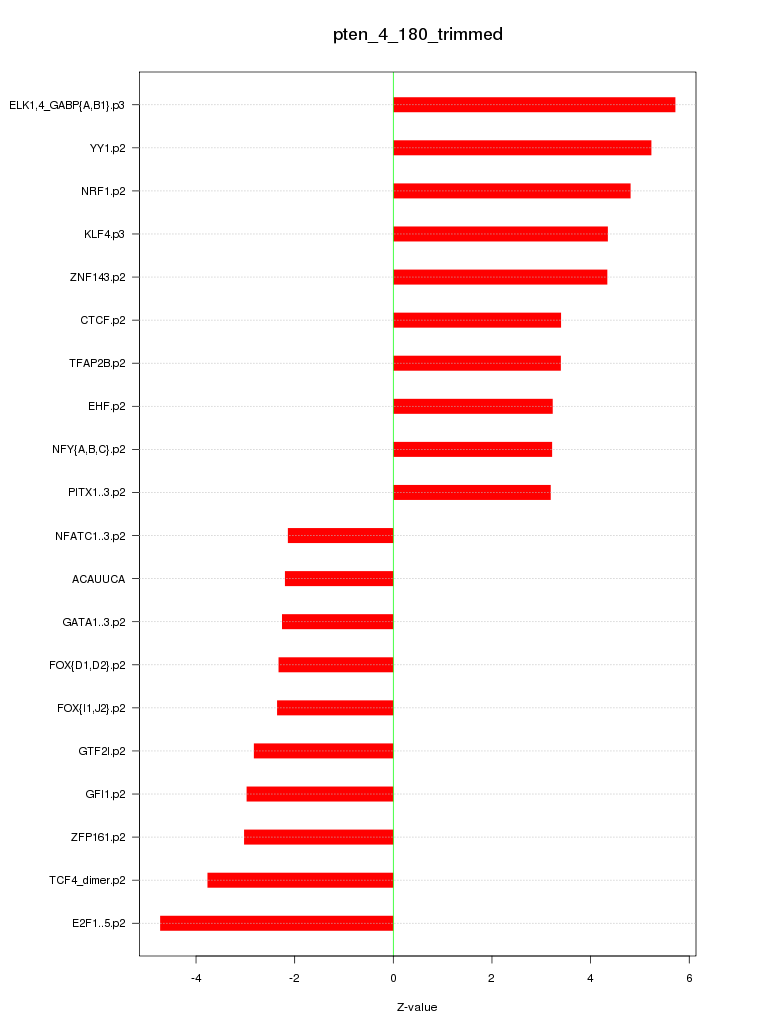 pten_4_180_trimmed

ELK1,4_GABP{A,B1}.p3
YY1.p2
NRF1.p2
KLF4.p3
ZNF143.p2
CTCF.p2
TFAP2B.p2
EHF.p2
NFY{A,B,C}.p2
PITX1..3.p2
NFATC1..3.p2
ACAUUCA
GATA1..3.p2
FOX{D1,D2}.p2
FOX{I1,J2}.p2
GTF2I.p2
GFI1.p2
ZFP161.p2
TCF4_dimer.p2
E2F1..5.p2

-4
-2
0
2
4
6

Z-value